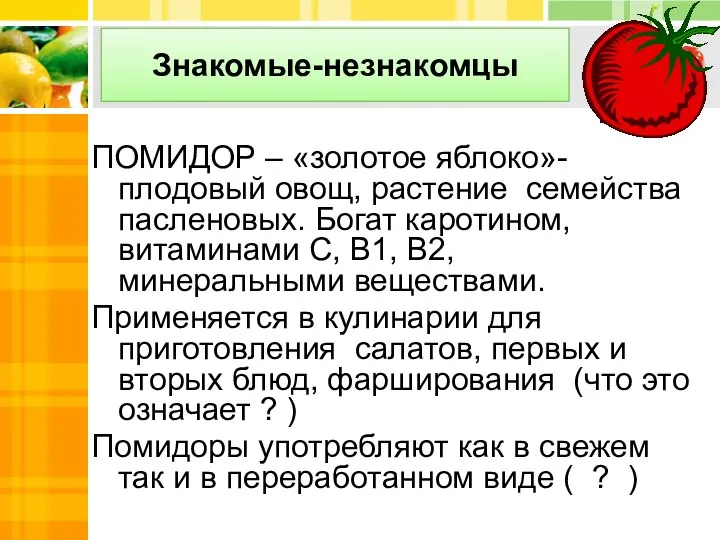 Знакомые-незнакомцы

ПОМИДОР – «золотое яблоко»- плодовый овощ, растение семейства пасленовых. Богат каротином, витаминами С, В1, В2, минеральными веществами.

Применяется в кулинарии для приготовления салатов, первых и вторых блюд, фарширования (что это означает ? )

Помидоры употребляют как в свежем так и в переработанном виде ( ? )